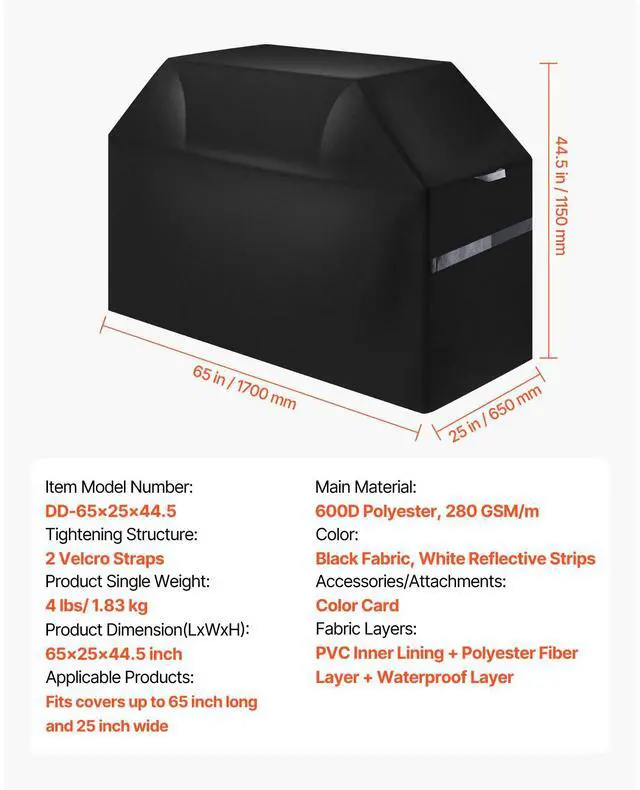 44.5 in / 1150 mm

65 in / 1700 mm

25 in / 650 mm

Item Model Number:
DD-65×25×44.5
Tightening Structure:
2 Velcro Straps
Product Single Weight:
4 lbs/ 1.83 kg
Product Dimension(LxWxH):
65×25×44.5 inch
Applicable Products:
Fits covers up to 65 inch long and 25 inch wide

Main Material:
600D Polyester, 280 GSM/m
Color:
Black Fabric, White Reflective Strips
Accessories/Attachments:
Color Card
Fabric Layers:
PVC Inner Lining + Polyester Fiber Layer + Waterproof Layer